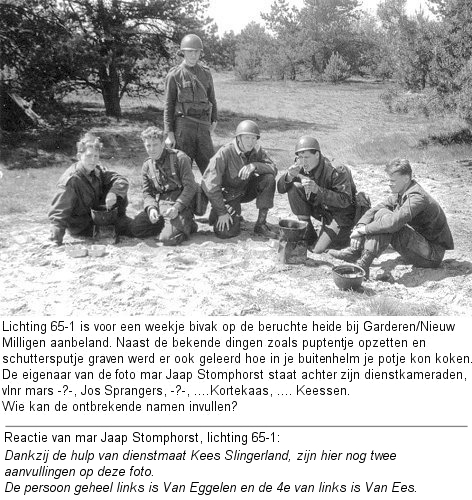 Lichting 65-1 is voor een weekje bivak op de beruchte heide bij Garderen/Nieuw Milligen aanbeland. Naast de bekende dingen zoals puptentje opzetten en schuttersputje graven werd er ook geleerd hoe in je buitenhelm je potje kon koken. De eigenaar van de foto mar Jaap Stomphorst staat achter zijn dienstkameraden, vlnr mars -?-, Jos Sprangers, -?-, ....Kortekaas, .... Keessen.
Wie kan de ontbrekende namen invullen?

Reactie van mar Jaap Stomphorst, lichting 65-1:
Dankzij de hulp van dienstmaat Kees Slingerland, zijn hier nog twee aanvullingen op deze foto.
De persoon geheel links is Van Eggelen en de 4e van links is Van Ees.